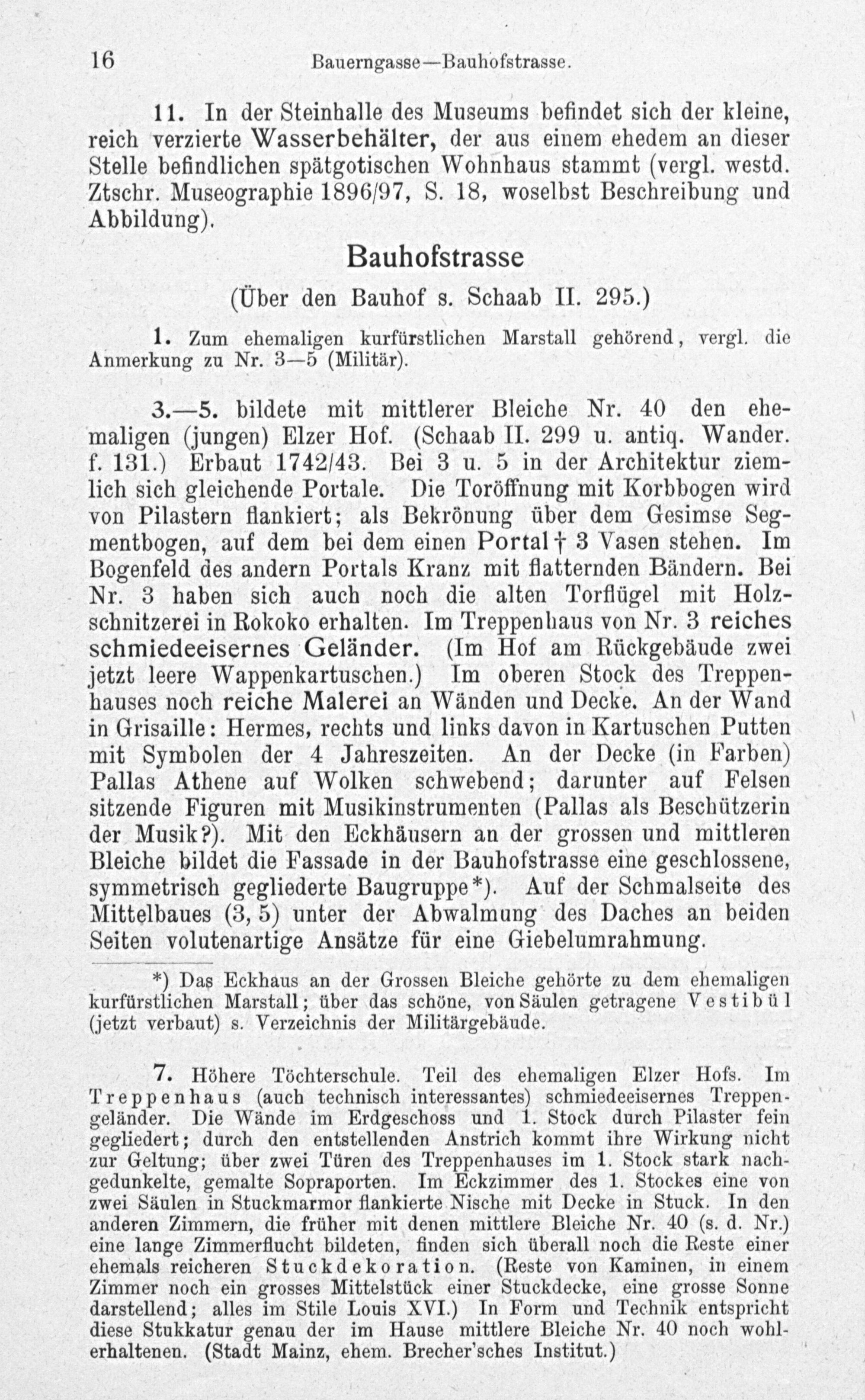 16 Bauerngasse—Bauhofstrasse.

11. In der Steinhalle des Museums befindet sich der kleine, reich verzierte Wasserbehälter, der aus einem ehedem an dieser Stelle befindlichen spätgotischen Wohnhaus stammt (vergl. westd. Ztschr. Museographie 1896/97, S. 18, woselbst Beschreibung und Abbildung).

Bauhofstrasse

(Über den Bauhof s. Schaab II. 295.)

1. Zum ehemaligen kurfürstlichen Marstall gehörend, vergl. die Anmerkung zu Nr. 3—5 (Militär).

3.—5. bildete mit mittlerer Bleiche Nr. 40 den ehemaligen (jungen) Elzer Hof. (Schaab II. 299 u. antiq. Wander. f. 131.) Erbaut 1742/43. Bei 3 u. 5 in der Architektur ziemlich sich gleichende Portale. Die Toröffnung mit Korbbogen wird von Pilastern flankiert; als Bekrönung über dem Gesimse Segmentbogen, auf dem bei dem einen Portal † 3 Vasen stehen. Im Bogenfeld des andern Portals Kranz mit flatternden Bändern. Bei Nr. 3 haben sich auch noch die alten Torflügel mit Holzschnitzerei in Rokoko erhalten. Im Treppenhaus von Nr. 3 reiches schmiedeeisernes Geländer. (Im Hof am Rückgebäude zwei jetzt leere Wappenkartuschen.) Im oberen Stock des Treppenhauses noch reiche Malerei an Wänden und Decke. An der Wand in Grisaille: Hermes, rechts und links davon in Kartuschen Putten mit Symbolen der 4 Jahreszeiten. An der Decke (in Farben) Pallas Athene auf Wolken schwebend; darunter auf Felsen sitzende Figuren mit Musikinstrumenten (Pallas als Beschützerin der Musik?). Mit den Eckhäusern an der grossen und mittleren Bleiche bildet die Fassade in der Bauhofstrasse eine geschlossene, symmetrisch gegliederte Baugruppe*). Auf der Schmalseite des Mittelbaues (3, 5) unter der Abwalmung des Daches an beiden Seiten volutenartige Ansätze für eine Giebelumrahmung.

*) Das Eckhaus an der Grossen Bleiche gehörte zu dem ehemaligen kurfürstlichen Marstall; über das schöne, von Säulen getragene Vestibül (jetzt verbaut) s. Verzeichnis der Militärgebäude.

7. Höhere Töchterschule. Teil des ehemaligen Elzer Hofs. Im Treppenhaus (auch technisch interessantes) schmiedeeisernes Treppengeländer. Die Wände im Erdgeschoss und 1. Stock durch Pilaster fein gegliedert; durch den entstellenden Anstrich kommt ihre Wirkung nicht zur Geltung; über zwei Türen des Treppenhauses im 1. Stock stark nachgedunkelte, gemalte Sopraporten. Im Eckzimmer des 1. Stockes eine von zwei Säulen in Stuckmarmor flankierte Nische mit Decke in Stuck. In den anderen Zimmern, die früher mit denen mittlere Bleiche Nr. 40 (s. d. Nr.) eine lange Zimmerflucht bildeten, finden sich überall noch die Reste einer ehemals reicheren Stuckdekoration. (Reste von Kaminen, in einem Zimmer noch ein grosses Mittelstück einer Stuckdecke, eine grosse Sonne darstellend; alles im Stile Louis XVI.) In Form und Technik entspricht diese Stukkatur genau der im Hause mittlere Bleiche Nr. 40 noch wohlerhaltenen. (Stadt Mainz, ehem. Brecher'sches Institut.)